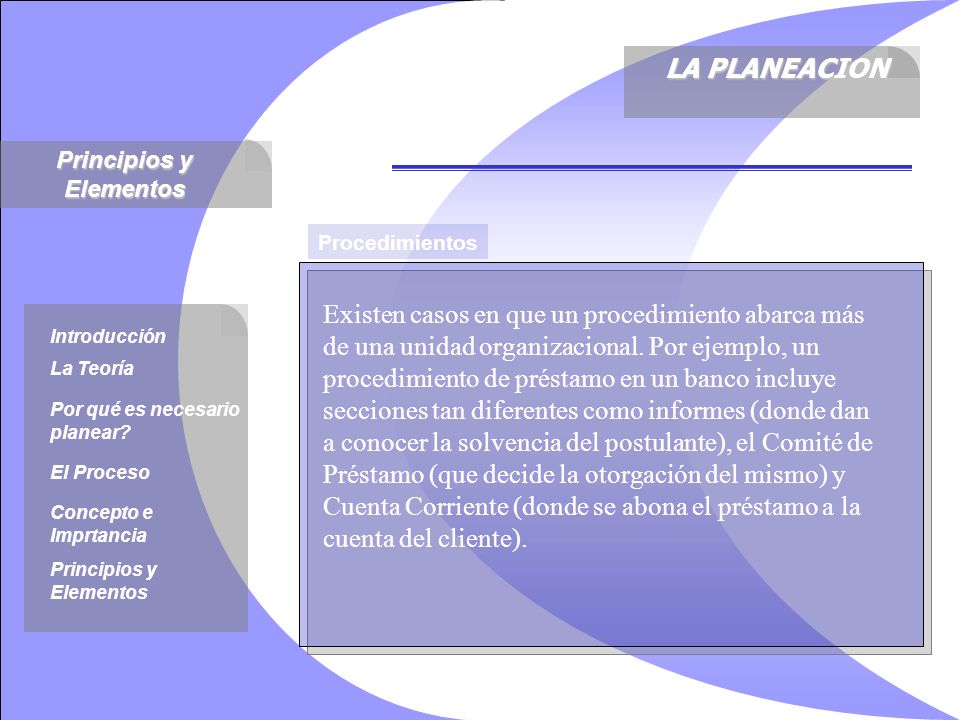 LA PLANEACION

Principios y Elementos

Procedimientos

Introducción

La Teoría

Por qué es necesario planear?

El Proceso

Concepto e Imprtancia

Principios y Elementos

Existen casos en que un procedimiento abarca más de una unidad organizacional. Por ejemplo, un procedimiento de préstamo en un banco incluye secciones tan diferentes como informes (donde dan a conocer la solvencia del postulante), el Comité de Préstamo (que decide la otorgación del mismo) y Cuenta Corriente (donde se abona el préstamo a la cuenta del cliente).